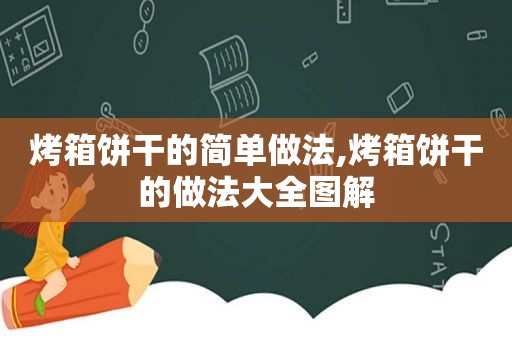 烤箱饼干的简单做法,烤箱饼干的做法大全图解

STAT